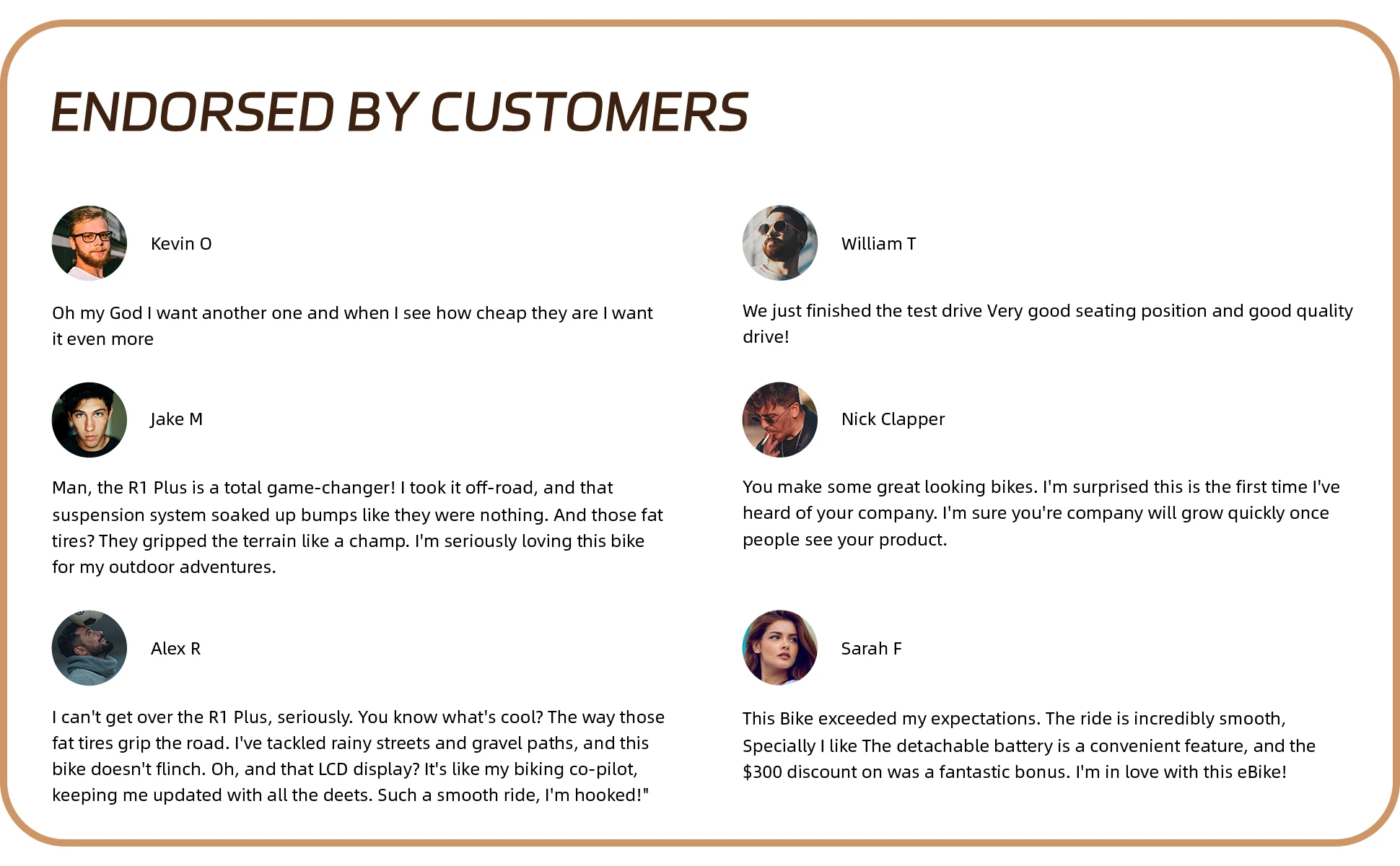 ENDORSED BY CUSTOMERS

Kevin O

Oh my God I want another one and when I see how cheap they are I want it even more

Jake M

Man, the R1 Plus is a total game-changer! I took it off-road, and that suspension system soaked up bumps like they were nothing. And those fat tires? They gripped the terrain like a champ. I'm seriously loving this bike for my outdoor adventures.

Alex R

I can't get over the R1 Plus, seriously. You know what's cool? The way those fat tires grip the road. I've tackled rainy streets and gravel paths, and this bike doesn't flinch. Oh, and that LCD display? It's like my biking co-pilot, keeping me updated with all the deets. Such a smooth ride, I'm hooked!"

William T

We just finished the test drive Very good seating position and good quality drive!

Nick Clapper

You make some great looking bikes. I'm surprised this is the first time I've heard of your company. I'm sure you're company will grow quickly once people see your product.

Sarah F

This Bike exceeded my expectations. The ride is incredibly smooth, Specially I like The detachable battery is a convenient feature, and the $300 discount on was a fantastic bonus. I'm in love with this eBike!